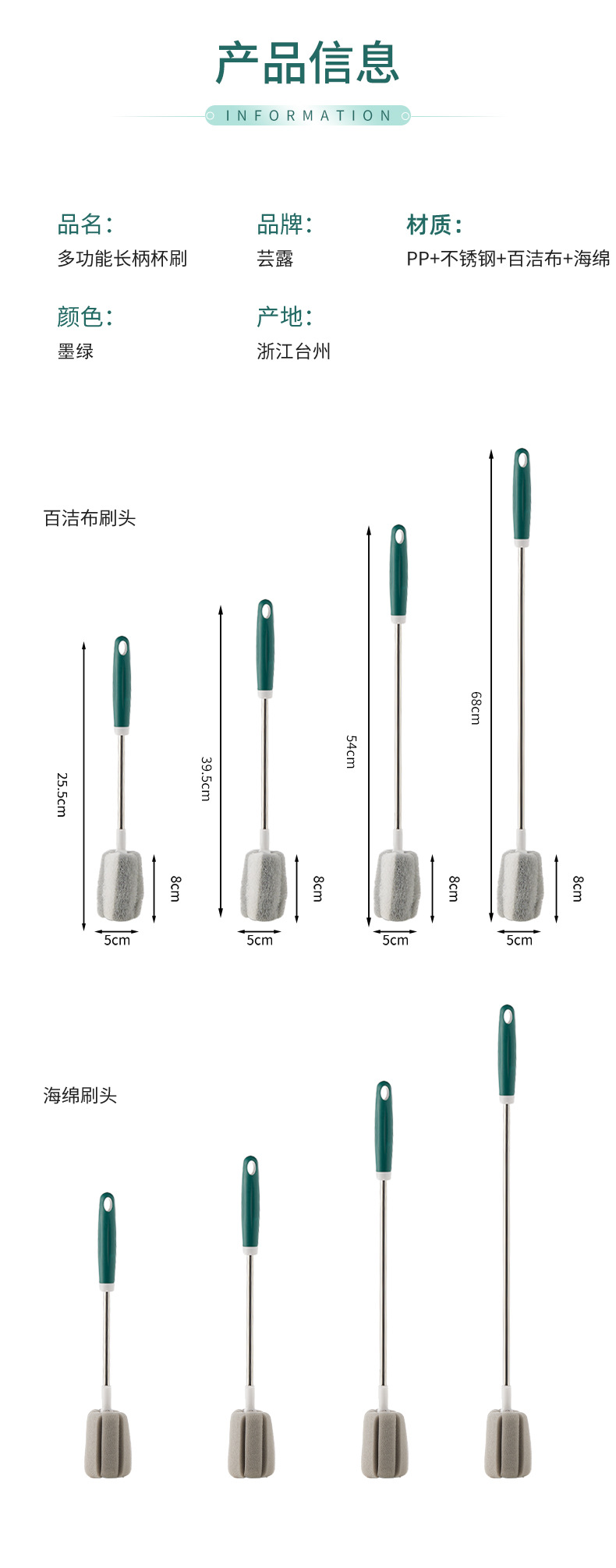 产品信息

INFORMATION

品名：
多功能长柄杯刷

品牌：
芸露

材质：
PP+不锈钢+百洁布+海绵

颜色：
墨绿

产地：
浙江台州

百洁布刷头

25.5cm

8cm

5cm

39.5cm

8cm

5cm

54cm

8cm

5cm

68cm

8cm

5cm

海绵刷头